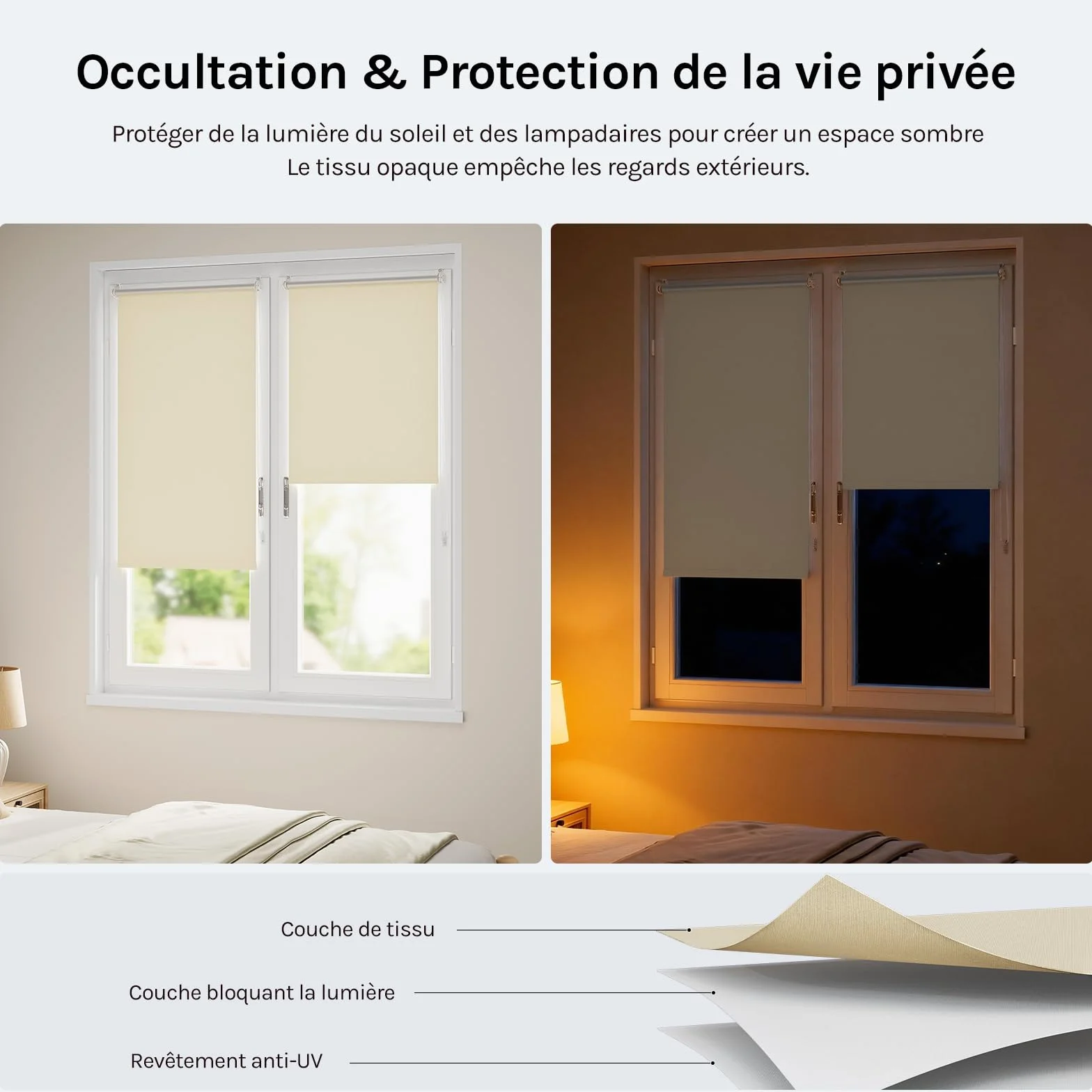 Occultation & Protection de la vie privée

Protéger de la lumière du soleil et des lampadaires pour créer un espace sombre
Le tissu opaque empêche les regards extérieurs.

Couche de tissu

Couche bloquant la lumière

Revêtement anti-UV